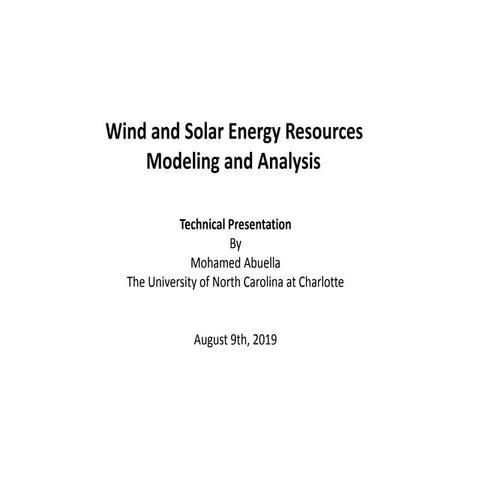 Wind and Solar Energy Resources
Modeling and Analysis

Technical Presentation
By
Mohamed Abuella
The University of North Carolina at Charlotte

August 9th, 2019